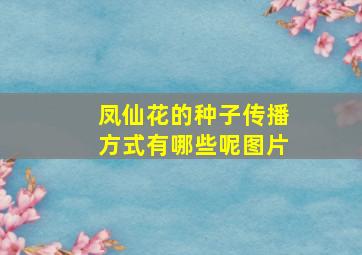 凤仙花的种子传播方式有哪些呢图片